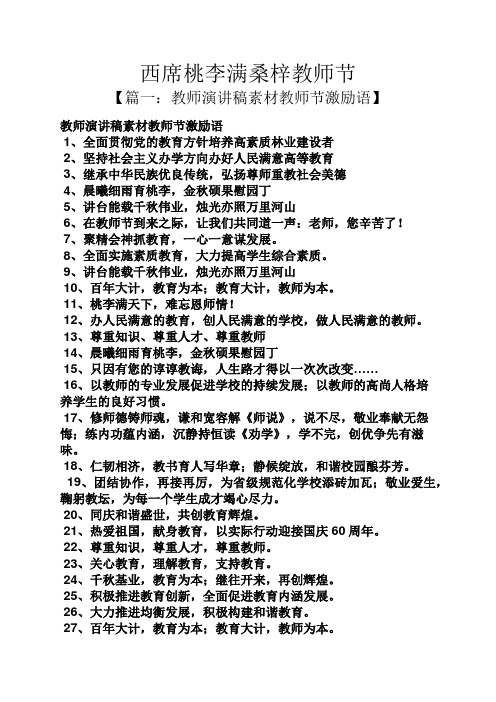 西席桃李满桑梓教师节

【篇一：教师演讲稿素材教师节激励语】

教师演讲稿素材教师节激励语

1、全面贯彻党的教育方针培养高素质林业建设者

2、坚持社会主义办学方向办好人民满意高等教育

3、继承中华民族优良传统，弘扬尊师重教社会美德

4、晨曦细雨育桃李，金秋硕果慰园丁

5、讲台能载千秋伟业，烛光亦照万里河山

6、在教师节到来之际，让我们共同道一声：老师，您辛苦了！

7、聚精会神抓教育，一心一意谋发展。

8、全面实施素质教育，大力提高学生综合素质。

9、讲台能载千秋伟业，烛光亦照万里河山

10、百年大计，教育为本；教育大计，教师为本。

11、桃李满天下，难忘恩师情！

12、办人民满意的教育，创人民满意的学校，做人民满意的教师。

13、尊重知识、尊重人才、尊重教师

14、晨曦细雨育桃李，金秋硕果慰园丁

15、只因有您的谆谆教诲，人生路才得以一次次改变……

16、以教师的专业发展促进学校的持续发展；以教师的高尚人格培养学生的良好习惯。

17、修师德铸师魂，谦和宽容解《师说》，说不尽，敬业奉献无怨悔；练内功蕴内涵，沉静持恒读《劝学》，学不完，创优争先有滋味。

18、仁韧相济，教书育人写华章；静候绽放，和谐校园酿芬芳。

19、团结协作，再接再厉，为省级规范化学校添砖加瓦；敬业爱生，鞠躬教坛，为每一个学生成才竭心尽力。

20、同庆和谐盛世，共创教育辉煌。

21、热爱祖国，献身教育，以实际行动迎接国庆60周年。

22、尊重知识，尊重人才，尊重教师。

23、关心教育，理解教育，支持教育。

24、千秋基业，教育为本；继往开来，再创辉煌。

25、积极推进教育创新，全面促进教育内涵发展。

26、大力推进均衡发展，积极构建和谐教育。

27、百年大计，教育为本；教育大计，教师为本。